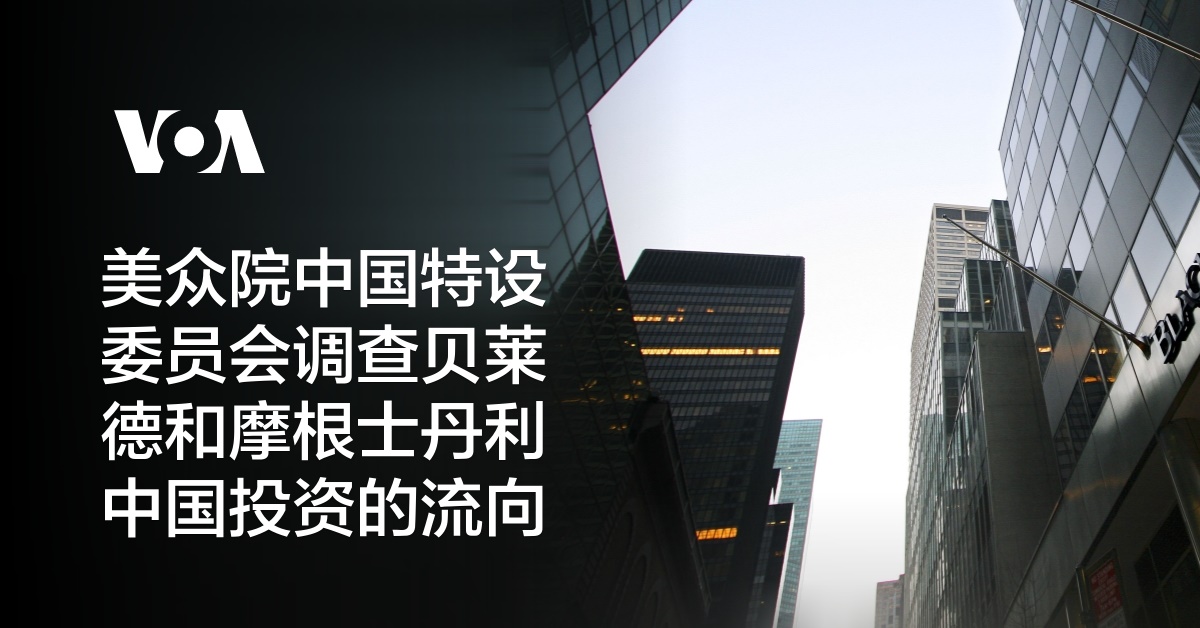 VOA

美众院中国特设委员会调查贝莱德和摩根士丹利中国投资的流向

BLAC